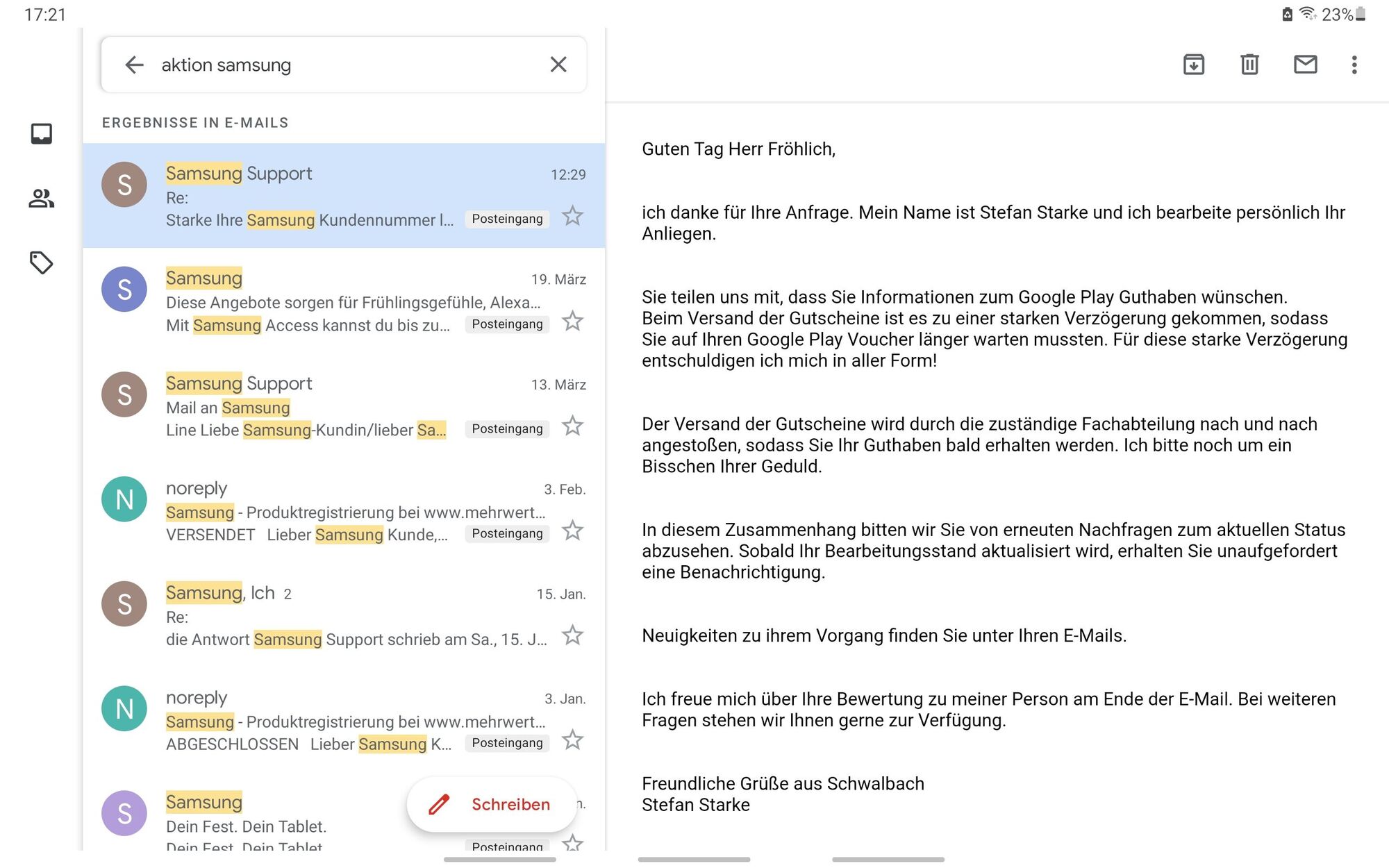 17:21

23%

aktion samsung

ERGEBNISSE IN E-MAILS

S
Samsung Support 12:29
Re:
Starke Ihre Samsung Kundennummer l... Posteingang

S
Samsung 19. März
Diese Angebote sorgen für Frühlingsgefühle, Alexa...
Mit Samsung Access kannst du bis zu... Posteingang

S
Samsung Support 13. März
Mail an Samsung
Line Liebe Samsung-Kundin/lieber Sa... Posteingang

N
noreply 3. Feb.
Samsung - Produktregistrierung bei www.mehrwert...
VERSENDET Lieber Samsung Kunde,... Posteingang

S
Samsung, Ich 2 15. Jan.
Re:
die Antwort Samsung Support schrieb am Sa., 15. J...

N
noreply 3. Jan.
Samsung - Produktregistrierung bei www.mehrwert...
ABGESCHLOSSEN Lieber Samsung K... Posteingang

S
Samsung
Dein Fest. Dein Tablet.
Dein Fest. Dein Tablet. Posteingang

Schreiben

Guten Tag Herr Fröhlich,

ich danke für Ihre Anfrage. Mein Name ist Stefan Starke und ich bearbeite persönlich Ihr Anliegen.

Sie teilen uns mit, dass Sie Informationen zum Google Play Guthaben wünschen. Beim Versand der Gutscheine ist es zu einer starken Verzögerung gekommen, sodass Sie auf Ihren Google Play Voucher länger warten mussten. Für diese starke Verzögerung entschuldigen ich mich in aller Form!

Der Versand der Gutscheine wird durch die zuständige Fachabteilung nach und nach angestoßen, sodass Sie Ihr Guthaben bald erhalten werden. Ich bitte noch um ein Bisschen Ihrer Geduld.

In diesem Zusammenhang bitten wir Sie von erneuten Nachfragen zum aktuellen Status abzusehen. Sobald Ihr Bearbeitungsstand aktualisiert wird, erhalten Sie unaufgefordert eine Benachrichtigung.

Neuigkeiten zu ihrem Vorgang finden Sie unter Ihren E-Mails.

Ich freue mich über Ihre Bewertung zu meiner Person am Ende der E-Mail. Bei weiteren Fragen stehen wir Ihnen gerne zur Verfügung.

Freundliche Grüße aus Schwalbach
Stefan Starke